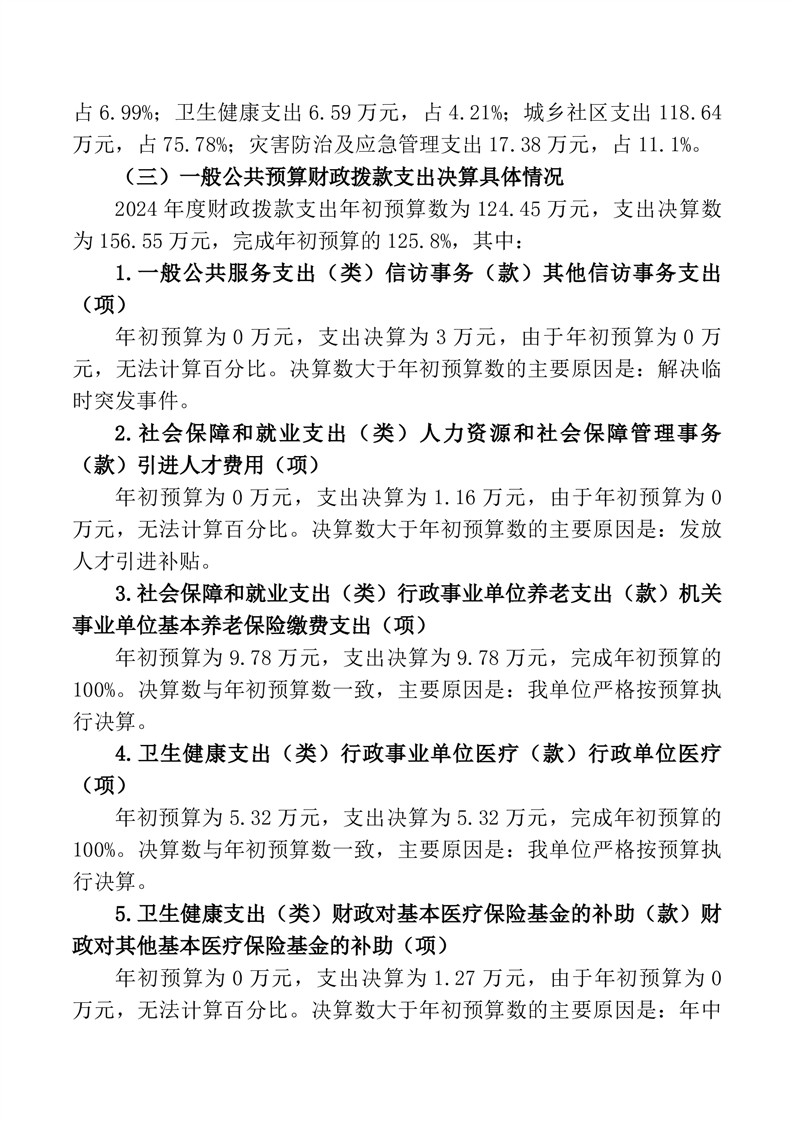 占 6.99%；卫生健康支出 6.59 万元，占 4.21%；城乡社区支出 118.64 万元，占 75.78%；灾害防治及应急管理支出 17.38 万元，占 11.1%。

（三）一般公共预算财政拨款支出决算具体情况

2024 年度财政拨款支出年初预算数为 124.45 万元，支出决算数为 156.55 万元，完成年初预算的 125.8%，其中：

1.一般公共服务支出（类）信访事务（款）其他信访事务支出（项）

年初预算为 0 万元，支出决算为 3 万元，由于年初预算为 0 万元，无法计算百分比。决算数大于年初预算数的主要原因是：解决临时突发事件。

2.社会保障和就业支出（类）人力资源和社会保障管理事务（款）引进人才费用（项）

年初预算为 0 万元，支出决算为 1.16 万元，由于年初预算为 0 万元，无法计算百分比。决算数大于年初预算数的主要原因是：发放人才引进补贴。

3.社会保障和就业支出（类）行政事业单位养老支出（款）机关事业单位基本养老保险缴费支出（项）

年初预算为 9.78 万元，支出决算为 9.78 万元，完成年初预算的 100%。决算数与年初预算数一致，主要原因是：我单位严格按预算执行决算。

4.卫生健康支出（类）行政事业单位医疗（款）行政单位医疗（项）

年初预算为 5.32 万元，支出决算为 5.32 万元，完成年初预算的 100%。决算数与年初预算数一致，主要原因是：我单位严格按预算执行决算。

5.卫生健康支出（类）财政对基本医疗保险基金的补助（款）财政对其他基本医疗保险基金的补助（项）

年初预算为 0 万元，支出决算为 1.27 万元，由于年初预算为 0 万元，无法计算百分比。决算数大于年初预算数的主要原因是：年中